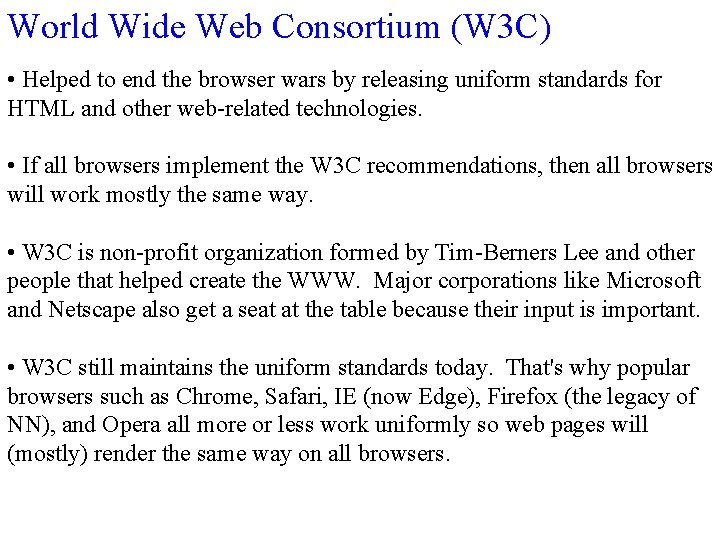 World Wide Web Consortium (W3C)

• Helped to end the browser wars by releasing uniform standards for HTML and other web-related technologies.

• If all browsers implement the W3C recommendations, then all browsers will work mostly the same way.

• W3C is non-profit organization formed by Tim-Berners Lee and other people that helped create the WWW. Major corporations like Microsoft and Netscape also get a seat at the table because their input is important.

• W3C still maintains the uniform standards today. That's why popular browsers such as Chrome, Safari, IE (now Edge), Firefox (the legacy of NN), and Opera all more or less work uniformly so web pages will (mostly) render the same way on all browsers.